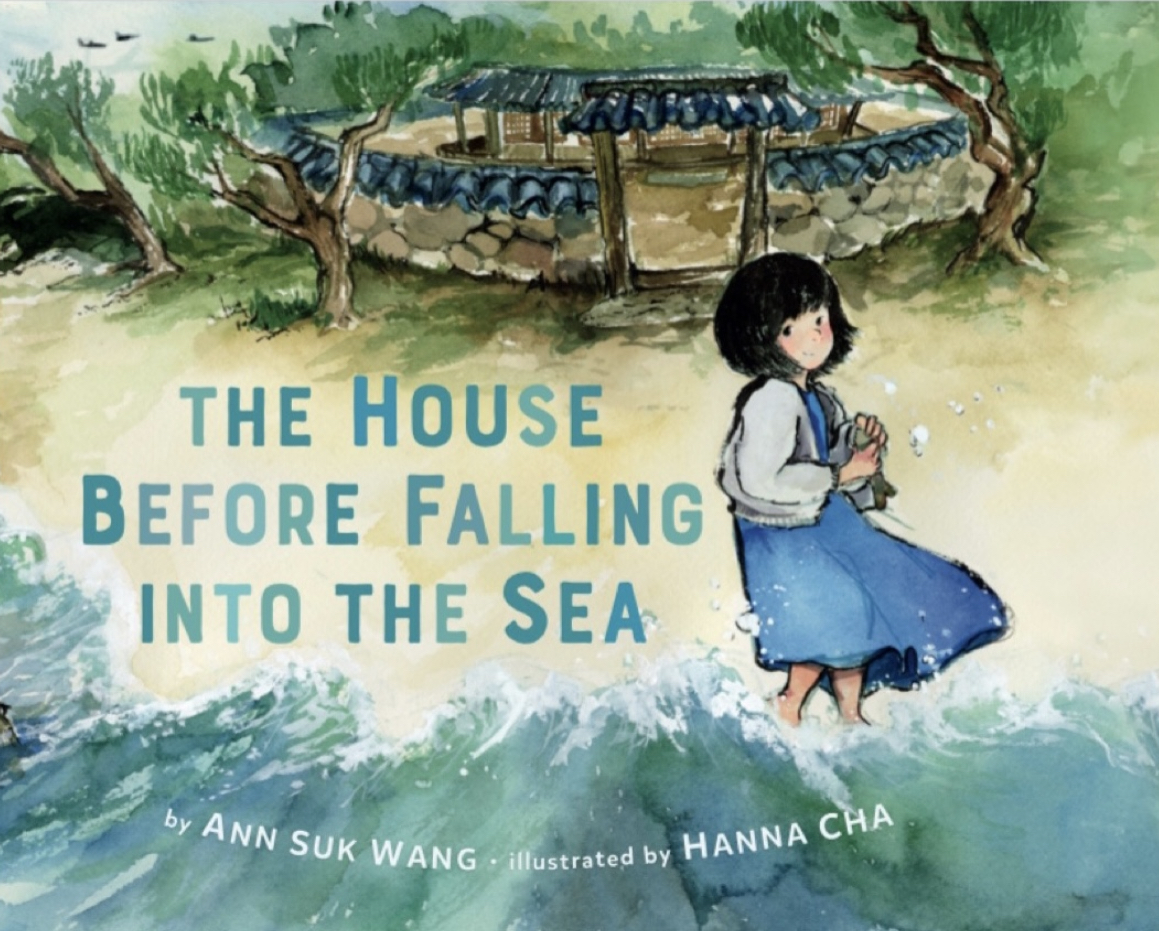 THE HOUSE BEFORE FALLING INTO THE SEA

by ANN SUK WANG · illustrated by HANNA CHA